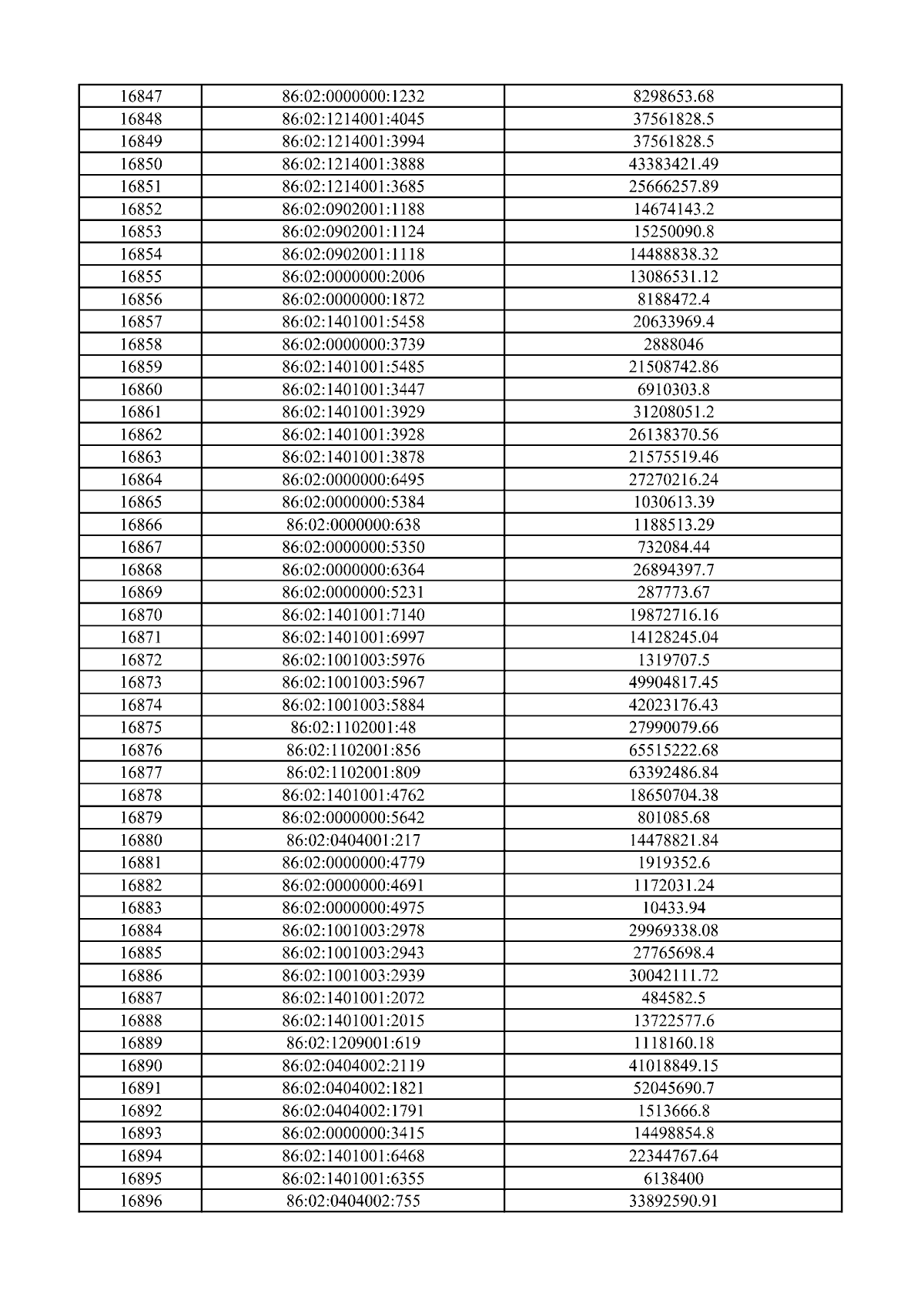 | 16847 | 86:02:0000000:1232 | 8298653.68 |
|---|---|---|
| 16848 | 86:02:1214001:4045 | 37561828.5 |
| 16849 | 86:02:1214001:3994 | 37561828.5 |
| 16850 | 86:02:1214001:3888 | 43383421.49 |
| 16851 | 86:02:1214001:3685 | 25666257.89 |
| 16852 | 86:02:0902001:1188 | 14674143.2 |
| 16853 | 86:02:0902001:1124 | 15250090.8 |
| 16854 | 86:02:0902001:1118 | 14488838.32 |
| 16855 | 86:02:0000000:2006 | 13086531.12 |
| 16856 | 86:02:0000000:1872 | 8188472.4 |
| 16857 | 86:02:1401001:5458 | 20633969.4 |
| 16858 | 86:02:0000000:3739 | 2888046 |
| 16859 | 86:02:1401001:5485 | 21508742.86 |
| 16860 | 86:02:1401001:3447 | 6910303.8 |
| 16861 | 86:02:1401001:3929 | 31208051.2 |
| 16862 | 86:02:1401001:3928 | 26138370.56 |
| 16863 | 86:02:1401001:3878 | 21575519.46 |
| 16864 | 86:02:0000000:6495 | 27270216.24 |
| 16865 | 86:02:0000000:5384 | 1030613.39 |
| 16866 | 86:02:0000000:638 | 1188513.29 |
| 16867 | 86:02:0000000:5350 | 732084.44 |
| 16868 | 86:02:0000000:6364 | 26894397.7 |
| 16869 | 86:02:0000000:5231 | 287773.67 |
| 16870 | 86:02:1401001:7140 | 19872716.16 |
| 16871 | 86:02:1401001:6997 | 14128245.04 |
| 16872 | 86:02:1001003:5976 | 1319707.5 |
| 16873 | 86:02:1001003:5967 | 49904817.45 |
| 16874 | 86:02:1001003:5884 | 42023176.43 |
| 16875 | 86:02:1102001:48 | 27990079.66 |
| 16876 | 86:02:1102001:856 | 65515222.68 |
| 16877 | 86:02:1102001:809 | 63392486.84 |
| 16878 | 86:02:1401001:4762 | 18650704.38 |
| 16879 | 86:02:0000000:5642 | 801085.68 |
| 16880 | 86:02:0404001:217 | 14478821.84 |
| 16881 | 86:02:0000000:4779 | 1919352.6 |
| 16882 | 86:02:0000000:4691 | 1172031.24 |
| 16883 | 86:02:0000000:4975 | 10433.94 |
| 16884 | 86:02:1001003:2978 | 29969338.08 |
| 16885 | 86:02:1001003:2943 | 27765698.4 |
| 16886 | 86:02:1001003:2939 | 30042111.72 |
| 16887 | 86:02:1401001:2072 | 484582.5 |
| 16888 | 86:02:1401001:2015 | 13722577.6 |
| 16889 | 86:02:1209001:619 | 1118160.18 |
| 16890 | 86:02:0404002:2119 | 41018849.15 |
| 16891 | 86:02:0404002:1821 | 52045690.7 |
| 16892 | 86:02:0404002:1791 | 1513666.8 |
| 16893 | 86:02:0000000:3415 | 14498854.8 |
| 16894 | 86:02:1401001:6468 | 22344767.64 |
| 16895 | 86:02:1401001:6355 | 6138400 |
| 16896 | 86:02:0404002:755 | 33892590.91 |